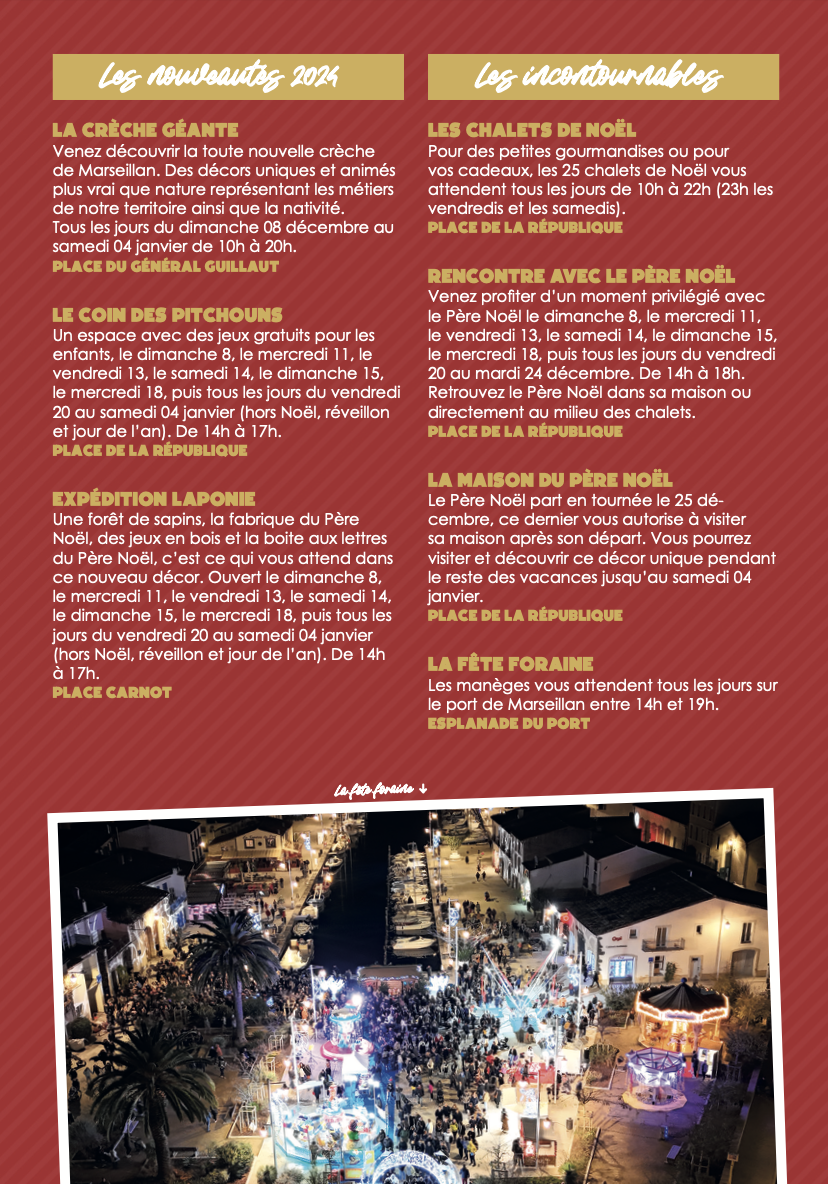 Les nouveautés 2024

LA CRÈCHE GÉANTE
Venez découvrir la toute nouvelle crèche de Marseillan. Des décors uniques et animés plus vrai que nature représentant les métiers de notre territoire ainsi que la nativité. Tous les jours du dimanche 08 décembre au samedi 04 janvier de 10h à 20h.
PLACE DU GÉNÉRAL GUILLAUT

LE COIN DES PITCHOUNS
Un espace avec des jeux gratuits pour les enfants, le dimanche 8, le mercredi 11, le vendredi 13, le samedi 14, le dimanche 15, le mercredi 18, puis tous les jours du vendredi 20 au samedi 04 janvier (hors Noël, réveillon et jour de l'an). De 14h à 17h.
PLACE DE LA RÉPUBLIQUE

EXPÉDITION LAPONIE
Une forêt de sapins, la fabrique du Père Noël, des jeux en bois et la boite aux lettres du Père Noël, c'est ce qui vous attend dans ce nouveau décor. Ouvert le dimanche 8, le mercredi 11, le vendredi 13, le samedi 14, le dimanche 15, le mercredi 18, puis tous les jours du vendredi 20 au samedi 04 janvier (hors Noël, réveillon et jour de l'an). De 14h à 17h.
PLACE CARNOT

Les incontournables

LES CHALETS DE NOËL
Pour des petites gourmandises ou pour vos cadeaux, les 25 chalets de Noël vous attendent tous les jours de 10h à 22h (23h les vendredis et les samedis).
PLACE DE LA RÉPUBLIQUE

RENCONTRE AVEC LE PÈRE NOËL
Venez profiter d'un moment privilégié avec le Père Noël le dimanche 8, le mercredi 11, le vendredi 13, le samedi 14, le dimanche 15, le mercredi 18, puis tous les jours du vendredi 20 au mardi 24 décembre. De 14h à 18h. Retrouvez le Père Noël dans sa maison ou directement au milieu des chalets.
PLACE DE LA RÉPUBLIQUE

LA MAISON DU PÈRE NOËL
Le Père Noël part en tournée le 25 décembre, ce dernier vous autorise à visiter sa maison après son départ. Vous pourrez visiter et découvrir ce décor unique pendant le reste des vacances jusqu'au samedi 04 janvier.
PLACE DE LA RÉPUBLIQUE

LA FÊTE FORAINE
Les manèges vous attendent tous les jours sur le port de Marseillan entre 14h et 19h.
ESPLANADE DU PORT

La fête foraine ↓